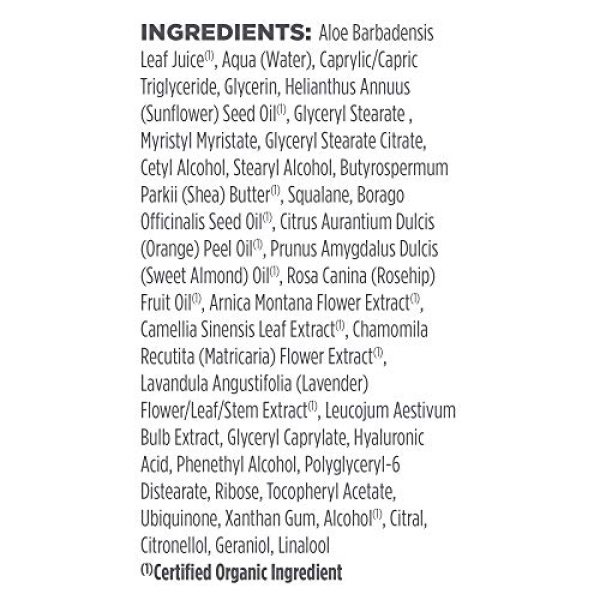 INGREDIENTS: Aloe Barbadensis Leaf Juice$^{(1)}$, Aqua (Water), Caprylic/Capric Triglyceride, Glycerin, Helianthus Annuus (Sunflower) Seed Oil$^{(1)}$, Glyceryl Stearate , Myristyl Myristate, Glyceryl Stearate Citrate, Cetyl Alcohol, Stearyl Alcohol, Butyrospermum Parkii (Shea) Butter$^{(1)}$, Squalane, Borago Officinalis Seed Oil$^{(1)}$, Citrus Aurantium Dulcis (Orange) Peel Oil$^{(1)}$, Prunus Amygdalus Dulcis (Sweet Almond) Oil$^{(1)}$, Rosa Canina (Rosehip) Fruit Oil$^{(1)}$, Arnica Montana Flower Extract$^{(1)}$, Camellia Sinensis Leaf Extract$^{(1)}$, Chamomila Recutita (Matricaria) Flower Extract$^{(1)}$, Lavandula Angustifolia (Lavender) Flower/Leaf/Stem Extract$^{(1)}$, Leucojum Aestivum Bulb Extract, Glyceryl Caprylate, Hyaluronic Acid, Phenethyl Alcohol, Polyglyceryl-6 Distearate, Ribose, Tocopheryl Acetate, Ubiquinone, Xanthan Gum, Alcohol$^{(1)}$, Citral, Citronellol, Geraniol, Linalool
$^{(1)}$Certified Organic Ingredient